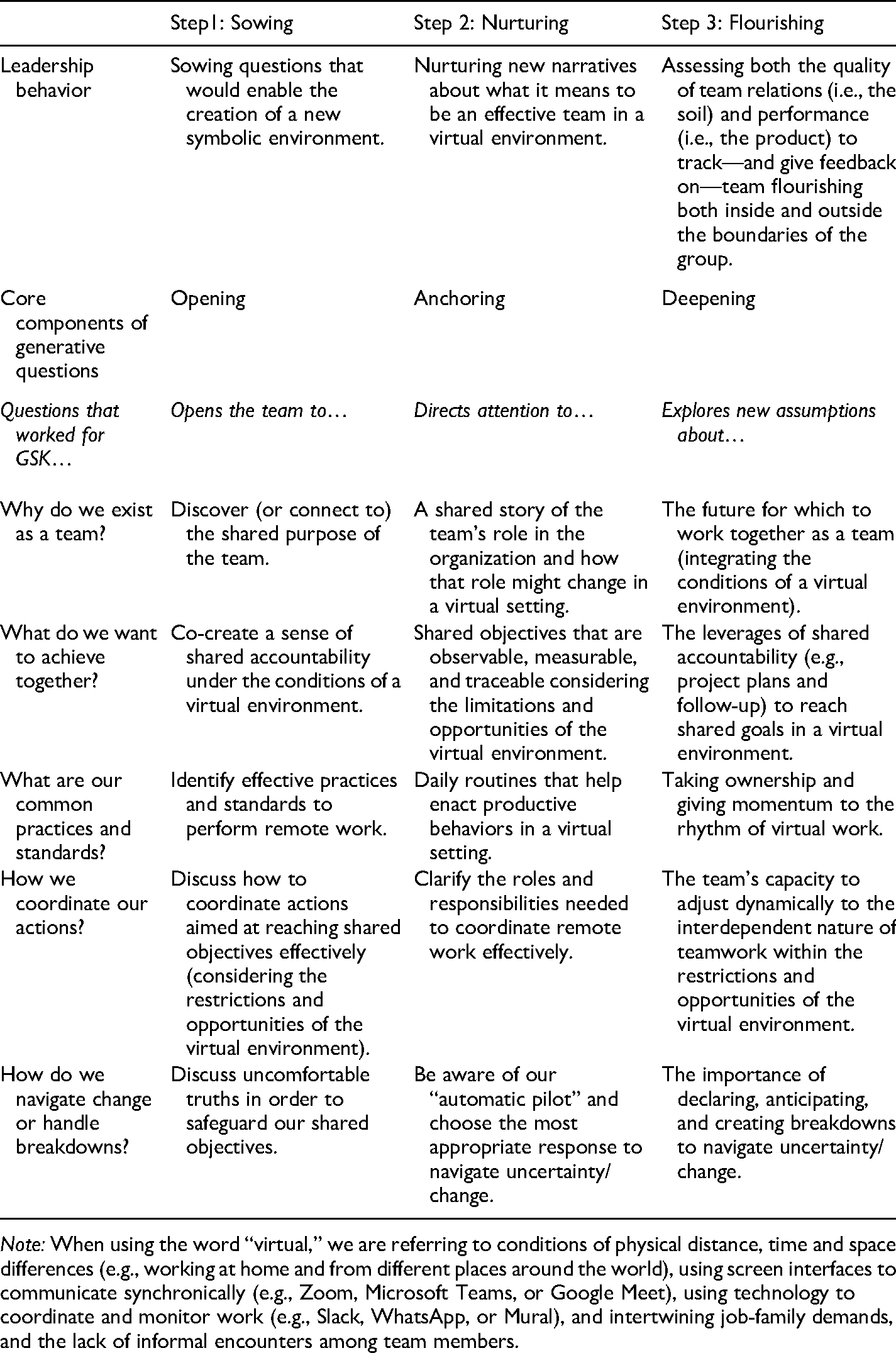 |  | Step1: Sowing | Step 2: Nurturing | Step 3: Flourishing |
|---|---|---|---|
| Leadership behavior | Sowing questions that would enable the creation of a new symbolic environment. | Nurturing new narratives about what it means to be an effective team in a virtual environment. | Assessing both the quality of team relations (i.e., the soil) and performance (i.e., the product) to track—and give feedback on—team flourishing both inside and outside the boundaries of the group. |
| Core components of generative questions | Opening | Anchoring | Deepening |
| Questions that worked for GSK… | Opens the team to… | Directs attention to… | Explores new assumptions about… |
| Why do we exist as a team? | Discover (or connect to) the shared purpose of the team. | A shared story of the team's role in the organization and how that role might change in a virtual setting. | The future for which to work together as a team (integrating the conditions of a virtual environment). |
| What do we want to achieve together? | Co-create a sense of shared accountability under the conditions of a virtual environment. | Shared objectives that are observable, measurable, and traceable considering the limitations and opportunities of the virtual environment. | The leverages of shared accountability (e.g., project plans and follow-up) to reach shared goals in a virtual environment. |
| What are our common practices and standards? | Identify effective practices and standards to perform remote work. | Daily routines that help enact productive behaviors in a virtual setting. | Taking ownership and giving momentum to the rhythm of virtual work. |
| How we coordinate our actions? | Discuss how to coordinate actions aimed at reaching shared objectives effectively (considering the restrictions and opportunities of the virtual environment). | Clarify the roles and responsibilities needed to coordinate remote work effectively. | The team's capacity to adjust dynamically to the interdependent nature of teamwork within the restrictions and opportunities of the virtual environment. |
| How do we navigate change or handle breakdowns? | Discuss uncomfortable truths in order to safeguard our shared objectives. | Be aware of our "automatic pilot" and choose the most appropriate response to navigate uncertainty/ change. | The importance of declaring, anticipating, and creating breakdowns to navigate uncertainty/ change. |

Note: When using the word "virtual," we are referring to conditions of physical distance, time and space differences (e.g., working at home and from different places around the world), using screen interfaces to communicate synchronically (e.g., Zoom, Microsoft Teams, or Google Meet), using technology to coordinate and monitor work (e.g., Slack, WhatsApp, or Mural), and intertwining job-family demands, and the lack of informal encounters among team members.